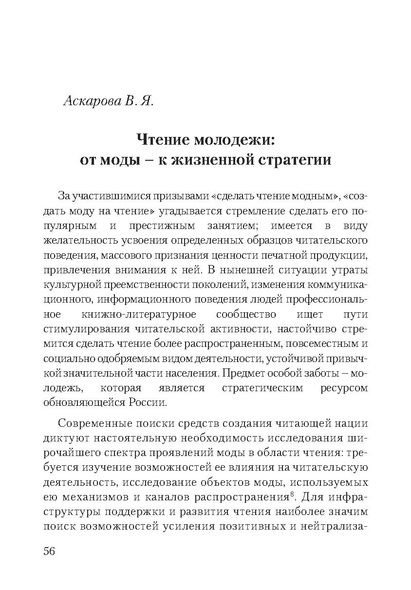 Аскарова В. Я.

Чтение молодежи: от моды – к жизненной стратегии

За участившимися призывами «сделать чтение модным», «создать моду на чтение» угадывается стремление сделать его популярным и престижным занятием; имеется в виду желательность усвоения определенных образцов читательского поведения, массового признания ценности печатной продукции, привлечения внимания к ней. В нынешней ситуации утраты культурной преемственности поколений, изменения коммуникационного, информационного поведения людей профессиональное книжно-литературное сообщество ищет пути стимулирования читательской активности, настойчиво стремится сделать чтение более распространенным, повсеместным и социально одобряемым видом деятельности, устойчивой привычкой значительной части населения. Предмет особой заботы – молодежь, которая является стратегическим ресурсом обновляющейся России.

Современные поиски средств создания читающей нации диктуют настоятельную необходимость исследования широчайшего спектра проявлений моды в области чтения: требуется изучение возможностей ее влияния на читательскую деятельность, исследование объектов моды, используемых ею механизмов и каналов распространения$^{8}$. Для инфраструктуры поддержки и развития чтения наиболее значим поиск возможностей усиления позитивных и нейтрализа-

56